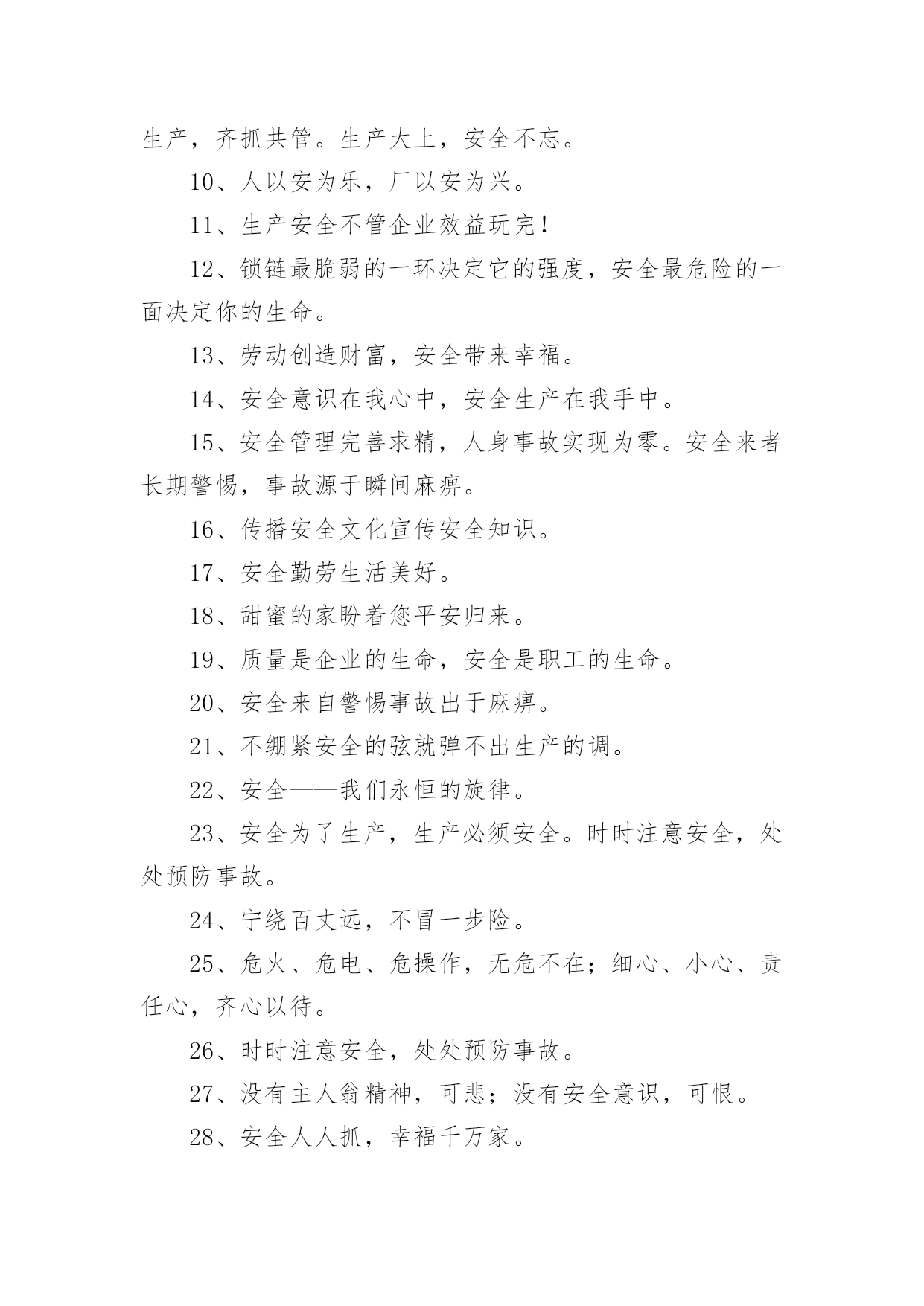 生产，齐抓共管。生产大上，安全不忘。

10、人以安为乐，厂以安为兴。

11、生产安全不管企业效益玩完！

12、锁链最脆弱的一环决定它的强度，安全最危险的一面决定你的生命。

13、劳动创造财富，安全带来幸福。

14、安全意识在我心中，安全生产在我手中。

15、安全管理完善求精，人身事故实现为零。安全来者长期警惕，事故源于瞬间麻痹。

16、传播安全文化宣传安全知识。

17、安全勤劳生活美好。

18、甜蜜的家盼着您平安归来。

19、质量是企业的生命，安全是职工的生命。

20、安全来自警惕事故出于麻痹。

21、不绷紧安全的弦就弹不出生产的调。

22、安全——我们永恒的旋律。

23、安全为了生产，生产必须安全。时时注意安全，处处预防事故。

24、宁绕百丈远，不冒一步险。

25、危火、危电、危操作，无危不在；细心、小心、责任心，齐心以待。

26、时时注意安全，处处预防事故。

27、没有主人翁精神，可悲；没有安全意识，可恨。

28、安全人人抓，幸福千万家。